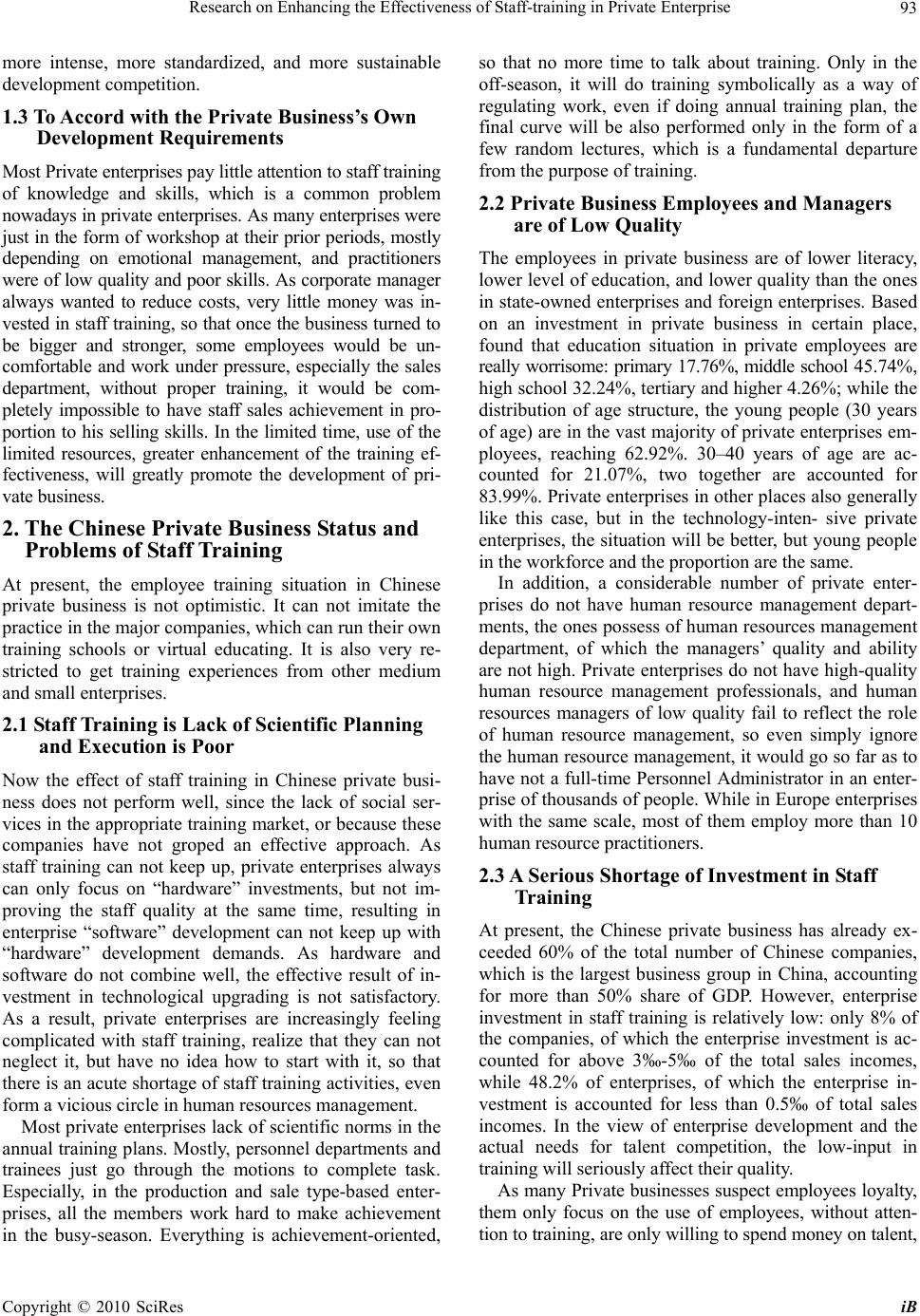 Research on Enhancing the Effectiveness of Staff-training in Private Enterprise 93

more intense, more standardized, and more sustainable development competition.

1.3 To Accord with the Private Business's Own Development Requirements

Most Private enterprises pay little attention to staff training of knowledge and skills, which is a common problem nowadays in private enterprises. As many enterprises were just in the form of workshop at their prior periods, mostly depending on emotional management, and practitioners were of low quality and poor skills. As corporate manager always wanted to reduce costs, very little money was invested in staff training, so that once the business turned to be bigger and stronger, some employees would be uncomfortable and work under pressure, especially the sales department, without proper training, it would be completely impossible to have staff sales achievement in proportion to his selling skills. In the limited time, use of the limited resources, greater enhancement of the training effectiveness, will greatly promote the development of private business.

2. The Chinese Private Business Status and Problems of Staff Training

At present, the employee training situation in Chinese private business is not optimistic. It can not imitate the practice in the major companies, which can run their own training schools or virtual educating. It is also very restricted to get training experiences from other medium and small enterprises.

2.1 Staff Training is Lack of Scientific Planning and Execution is Poor

Now the effect of staff training in Chinese private business does not perform well, since the lack of social services in the appropriate training market, or because these companies have not groped an effective approach. As staff training can not keep up, private enterprises always can only focus on "hardware" investments, but not improving the staff quality at the same time, resulting in enterprise "software" development can not keep up with "hardware" development demands. As hardware and software do not combine well, the effective result of investment in technological upgrading is not satisfactory. As a result, private enterprises are increasingly feeling complicated with staff training, realize that they can not neglect it, but have no idea how to start with it, so that there is an acute shortage of staff training activities, even form a vicious circle in human resources management.

Most private enterprises lack of scientific norms in the annual training plans. Mostly, personnel departments and trainees just go through the motions to complete task. Especially, in the production and sale type-based enterprises, all the members work hard to make achievement in the busy-season. Everything is achievement-oriented, so that no more time to talk about training. Only in the off-season, it will do training symbolically as a way of regulating work, even if doing annual training plan, the final curve will be also performed only in the form of a few random lectures, which is a fundamental departure from the purpose of training.

2.2 Private Business Employees and Managers are of Low Quality

The employees in private business are of lower literacy, lower level of education, and lower quality than the ones in state-owned enterprises and foreign enterprises. Based on an investment in private business in certain place, found that education situation in private employees are really worrisome: primary 17.76%, middle school 45.74%, high school 32.24%, tertiary and higher 4.26%; while the distribution of age structure, the young people (30 years of age) are in the vast majority of private enterprises employees, reaching 62.92%. 30–40 years of age are accounted for 21.07%, two together are accounted for 83.99%. Private enterprises in other places also generally like this case, but in the technology-inten- sive private enterprises, the situation will be better, but young people in the workforce and the proportion are the same.

In addition, a considerable number of private enterprises do not have human resource management departments, the ones possess of human resources management department, of which the managers' quality and ability are not high. Private enterprises do not have high-quality human resource management professionals, and human resources managers of low quality fail to reflect the role of human resource management, so even simply ignore the human resource management, it would go so far as to have not a full-time Personnel Administrator in an enterprise of thousands of people. While in Europe enterprises with the same scale, most of them employ more than 10 human resource practitioners.

2.3 A Serious Shortage of Investment in Staff Training

At present, the Chinese private business has already exceeded 60% of the total number of Chinese companies, which is the largest business group in China, accounting for more than 50% share of GDP. However, enterprise investment in staff training is relatively low: only 8% of the companies, of which the enterprise investment is accounted for above 3‰-5‰ of the total sales incomes, while 48.2% of enterprises, of which the enterprise investment is accounted for less than 0.5‰ of total sales incomes. In the view of enterprise development and the actual needs for talent competition, the low-input in training will seriously affect their quality.

As many Private businesses suspect employees loyalty, them only focus on the use of employees, without attention to training, are only willing to spend money on talent,

Copyright © 2010 SciRes iB